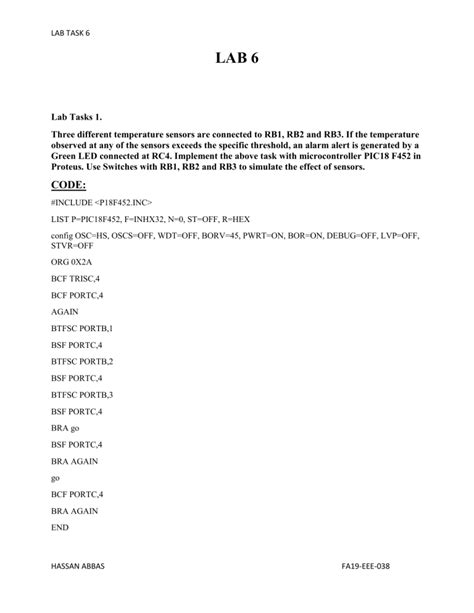 LAB TASK 6

LAB 6

Lab Tasks 1.

Three different temperature sensors are connected to RB1, RB2 and RB3. If the temperature observed at any of the sensors exceeds the specific threshold, an alarm alert is generated by a Green LED connected at RC4. Implement the above task with microcontroller PIC18 F452 in Proteus. Use Switches with RB1, RB2 and RB3 to simulate the effect of sensors.

CODE:

#INCLUDE <P18F452.INC>

LIST P=PIC18F452, F=INHX32, N=0, ST=OFF, R=HEX

config OSC=HS, OSCS=OFF, WDT=OFF, BORV=45, PWRT=ON, BOR=ON, DEBUG=OFF, LVP=OFF, STVR=OFF

ORG 0X2A

BCF TRISC,4

BCF PORTC,4

AGAIN

BTFSC PORTB,1

BSF PORTC,4

BTFSC PORTB,2

BSF PORTC,4

BTFSC PORTB,3

BSF PORTC,4

BRA go

BSF PORTC,4

BRA AGAIN

go

BCF PORTC,4

BRA AGAIN

END

HASSAN ABBAS

FA19-EEE-038